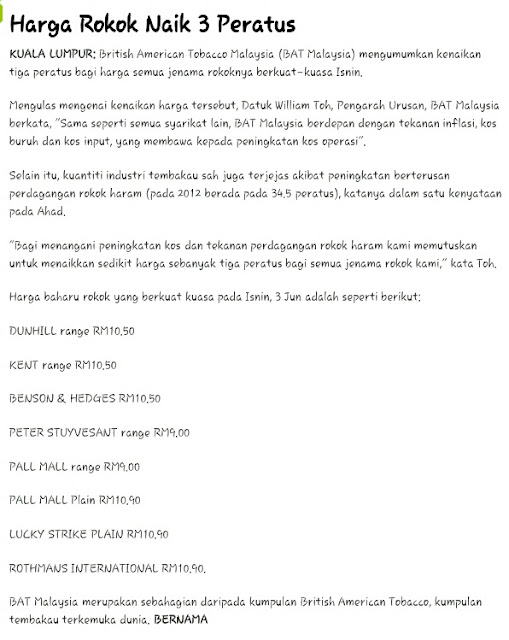 Harga Rokok Naik 3 Peratus

KUALA LUMPUR: British American Tobacco Malaysia (BAT Malaysia) mengumumkan kenaikan tiga peratus bagi harga semua jenama rokoknya berkuat-kuasa Isnin.

Mengulas mengenai kenaikan harga tersebut, Datuk William Toh, Pengarah Urusan, BAT Malaysia berkata, "Sama seperti semua syarikat lain, BAT Malaysia berdepan dengan tekanan inflasi, kos buruh dan kos input, yang membawa kepada peningkatan kos operasi".

Selain itu, kuantiti industri tembakau sah juga terjejas akibat peningkatan berterusan perdagangan rokok haram (pada 2012 berada pada 34.5 peratus), katanya dalam satu kenyataan pada Ahad.

"Bagi menangani peningkatan kos dan tekanan perdagangan rokok haram kami memutuskan untuk menaikkan sedikit harga sebanyak tiga peratus bagi semua jenama rokok kami," kata Toh.

Harga baharu rokok yang berkuat kuasa pada Isnin, 3 Jun adalah seperti berikut:

DUNHILL range RM10.50

KENT range RM10.50

BENSON & HEDGES RM10.50

PETER STUYVESANT range RM9.00

PALL MALL range RM9.00

PALL MALL Plain RM10.90

LUCKY STRIKE PLAIN RM10.90

ROTHMANS INTERNATIONAL RM10.90.

BAT Malaysia merupakan sebahagian daripada kumpulan British American Tobacco, kumpulan tembakau terkemuka dunia. BERNAMA